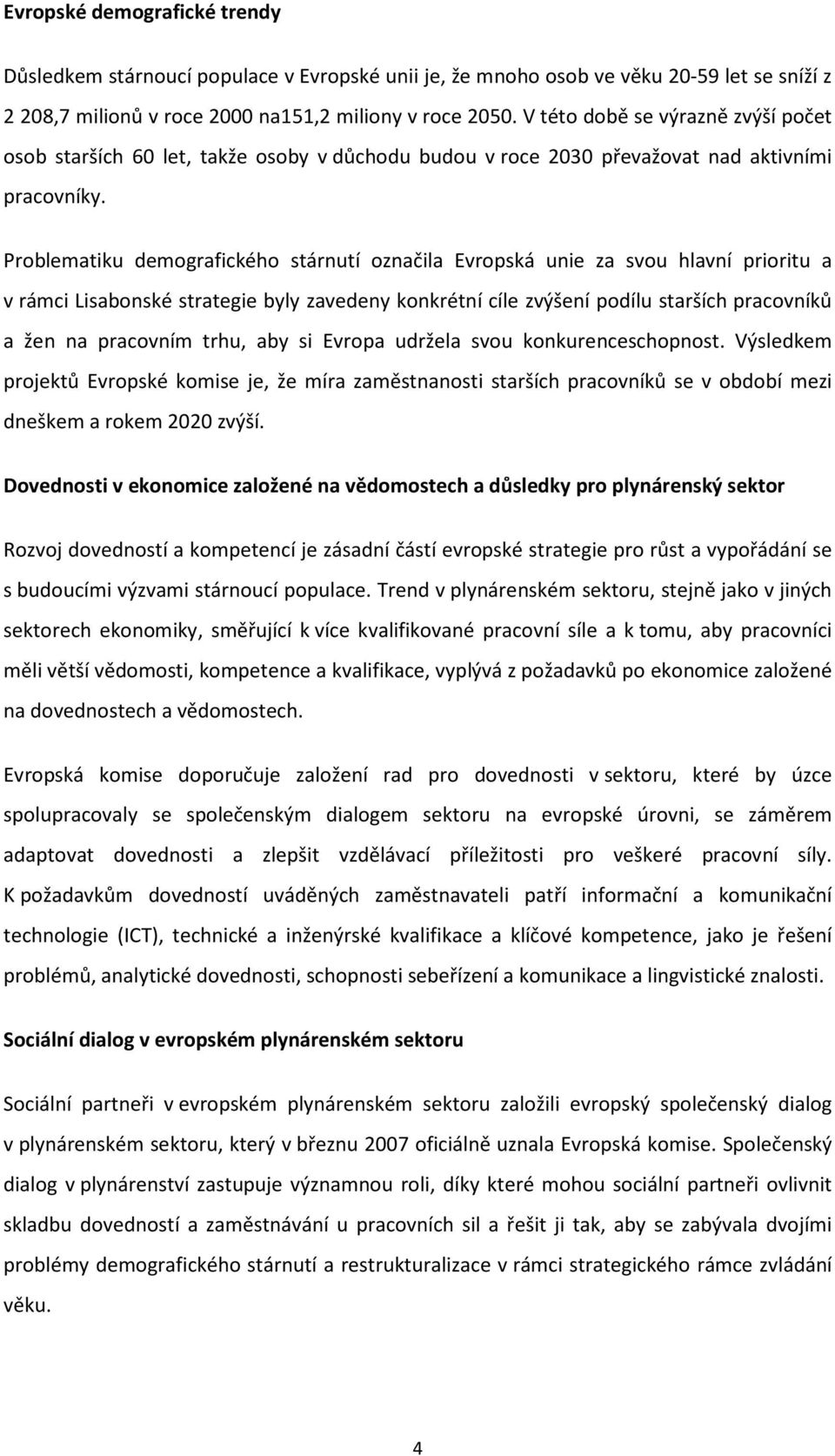 Evropské demografické trendy

Důsledkem stárnoucí populace v Evropské unii je, že mnoho osob ve věku 20-59 let se sníží z 2 208,7 milionů v roce 2000 na151,2 miliony v roce 2050. V této době se výrazně zvýší počet osob starších 60 let, takže osoby v důchodu budou v roce 2030 převažovat nad aktivními pracovníky.

Problematiku demografického stárnutí označila Evropská unie za svou hlavní prioritu a v rámci Lisabonské strategie byly zavedeny konkrétní cíle zvýšení podílu starších pracovníků a žen na pracovním trhu, aby si Evropa udržela svou konkurenceschopnost. Výsledkem projektů Evropské komise je, že míra zaměstnanosti starších pracovníků se v období mezi dneškem a rokem 2020 zvýší.

Dovednosti v ekonomice založené na vědomostech a důsledky pro plynárenský sektor

Rozvoj dovedností a kompetencí je zásadní částí evropské strategie pro růst a vypořádání se s budoucími výzvami stárnoucí populace. Trend v plynárenském sektoru, stejně jako v jiných sektorech ekonomiky, směřující k více kvalifikované pracovní síle a k tomu, aby pracovníci měli větší vědomosti, kompetence a kvalifikace, vyplývá z požadavků po ekonomice založené na dovednostech a vědomostech.

Evropská komise doporučuje založení rad pro dovednosti v sektoru, které by úzce spolupracovaly se společenským dialogem sektoru na evropské úrovni, se záměrem adaptovat dovednosti a zlepšit vzdělávací příležitosti pro veškeré pracovní síly. K požadavkům dovedností uváděných zaměstnavateli patří informační a komunikační technologie (ICT), technické a inženýrské kvalifikace a klíčové kompetence, jako je řešení problémů, analytické dovednosti, schopnosti sebeřízení a komunikace a lingvistické znalosti.

Sociální dialog v evropském plynárenském sektoru

Sociální partneři v evropském plynárenském sektoru založili evropský společenský dialog v plynárenském sektoru, který v březnu 2007 oficiálně uznala Evropská komise. Společenský dialog v plynárenství zastupuje významnou roli, díky které mohou sociální partneři ovlivnit skladbu dovedností a zaměstnávání u pracovních sil a řešit ji tak, aby se zabývala dvojími problémy demografického stárnutí a restrukturalizace v rámci strategického rámce zvládání věku.

4